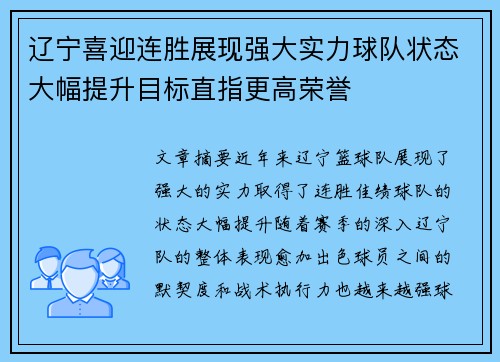 辽宁喜迎连胜展现强大实力球队状态大幅提升目标直指更高荣誉

文章摘要近年来辽宁篮球队展现了强大的实力取得了连胜佳绩球队的状态大幅提升随着赛季的深入辽宁队的整体表现愈加出色球员之间的默契度和战术执行力也越来越强球